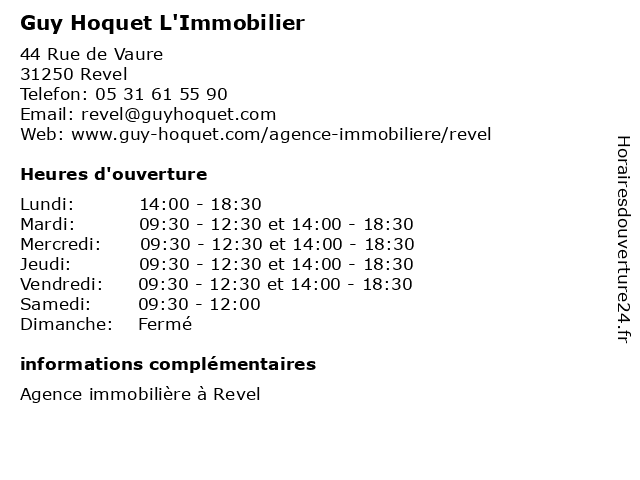 Guy Hoquet L'Immobilier

44 Rue de Vaure
31250 Revel
Telefon: 05 31 61 55 90
Email: revel@guyhoquet.com
Web: www.guy-hoquet.com/agence-immobiliere/revel

Heures d'ouverture

| | |
|---|---|
| Lundi: | 14:00 - 18:30 |
| Mardi: | 09:30 - 12:30 et 14:00 - 18:30 |
| Mercredi: | 09:30 - 12:30 et 14:00 - 18:30 |
| Jeudi: | 09:30 - 12:30 et 14:00 - 18:30 |
| Vendredi: | 09:30 - 12:30 et 14:00 - 18:30 |
| Samedi: | 09:30 - 12:00 |
| Dimanche: | Fermé |

informations complémentaires

Agence immobilière à Revel

Horairesdouverture24.fr